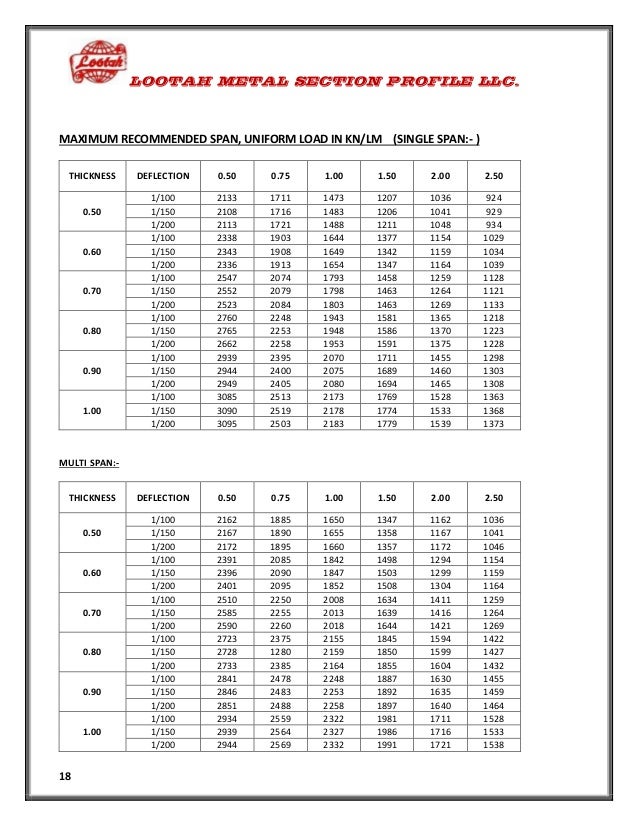 Lootah

LOOTAH METAL SECTION PROFILE LLC.

MAXIMUM RECOMMENDED SPAN, UNIFORM LOAD IN KN/LM (SINGLE SPAN:- )

| THICKNESS | DEFLECTION | 0.50 | 0.75 | 1.00 | 1.50 | 2.00 | 2.50 |
|---|---|---|---|---|---|---|---|
| 0.50 | 1/100 | 2133 | 1711 | 1473 | 1207 | 1036 | 924 |
| | 1/150 | 2108 | 1716 | 1483 | 1206 | 1041 | 929 |
| | 1/200 | 2113 | 1721 | 1488 | 1211 | 1048 | 934 |
| 0.60 | 1/100 | 2338 | 1903 | 1644 | 1377 | 1154 | 1029 |
| | 1/150 | 2343 | 1908 | 1649 | 1342 | 1159 | 1034 |
| | 1/200 | 2336 | 1913 | 1654 | 1347 | 1164 | 1039 |
| 0.70 | 1/100 | 2547 | 2074 | 1793 | 1458 | 1259 | 1128 |
| | 1/150 | 2552 | 2079 | 1798 | 1463 | 1264 | 1121 |
| | 1/200 | 2523 | 2084 | 1803 | 1463 | 1269 | 1133 |
| 0.80 | 1/100 | 2760 | 2248 | 1943 | 1581 | 1365 | 1218 |
| | 1/150 | 2765 | 2253 | 1948 | 1586 | 1370 | 1223 |
| | 1/200 | 2662 | 2258 | 1953 | 1591 | 1375 | 1228 |
| 0.90 | 1/100 | 2939 | 2395 | 2070 | 1711 | 1455 | 1298 |
| | 1/150 | 2944 | 2400 | 2075 | 1689 | 1460 | 1303 |
| | 1/200 | 2949 | 2405 | 2080 | 1694 | 1465 | 1308 |
| 1.00 | 1/100 | 3085 | 2513 | 2173 | 1769 | 1528 | 1363 |
| | 1/150 | 3090 | 2519 | 2178 | 1774 | 1533 | 1368 |
| | 1/200 | 3095 | 2503 | 2183 | 1779 | 1539 | 1373 |

MULTI SPAN:-

| THICKNESS | DEFLECTION | 0.50 | 0.75 | 1.00 | 1.50 | 2.00 | 2.50 |
|---|---|---|---|---|---|---|---|
| 0.50 | 1/100 | 2162 | 1885 | 1650 | 1347 | 1162 | 1036 |
| | 1/150 | 2167 | 1890 | 1655 | 1358 | 1167 | 1041 |
| | 1/200 | 2172 | 1895 | 1660 | 1357 | 1172 | 1046 |
| 0.60 | 1/100 | 2391 | 2085 | 1842 | 1498 | 1294 | 1154 |
| | 1/150 | 2396 | 2090 | 1847 | 1503 | 1299 | 1159 |
| | 1/200 | 2401 | 2095 | 1852 | 1508 | 1304 | 1164 |
| 0.70 | 1/100 | 2510 | 2250 | 2008 | 1634 | 1411 | 1259 |
| | 1/150 | 2585 | 2255 | 2013 | 1639 | 1416 | 1264 |
| | 1/200 | 2590 | 2260 | 2018 | 1644 | 1421 | 1269 |
| 0.80 | 1/100 | 2723 | 2375 | 2155 | 1845 | 1594 | 1422 |
| | 1/150 | 2728 | 1280 | 2159 | 1850 | 1599 | 1427 |
| | 1/200 | 2733 | 2385 | 2164 | 1855 | 1604 | 1432 |
| 0.90 | 1/100 | 2841 | 2478 | 2248 | 1887 | 1630 | 1455 |
| | 1/150 | 2846 | 2483 | 2253 | 1892 | 1635 | 1459 |
| | 1/200 | 2851 | 2488 | 2258 | 1897 | 1640 | 1464 |
| 1.00 | 1/100 | 2934 | 2559 | 2322 | 1981 | 1711 | 1528 |
| | 1/150 | 2939 | 2564 | 2327 | 1986 | 1716 | 1533 |
| | 1/200 | 2944 | 2569 | 2332 | 1991 | 1721 | 1538 |

18